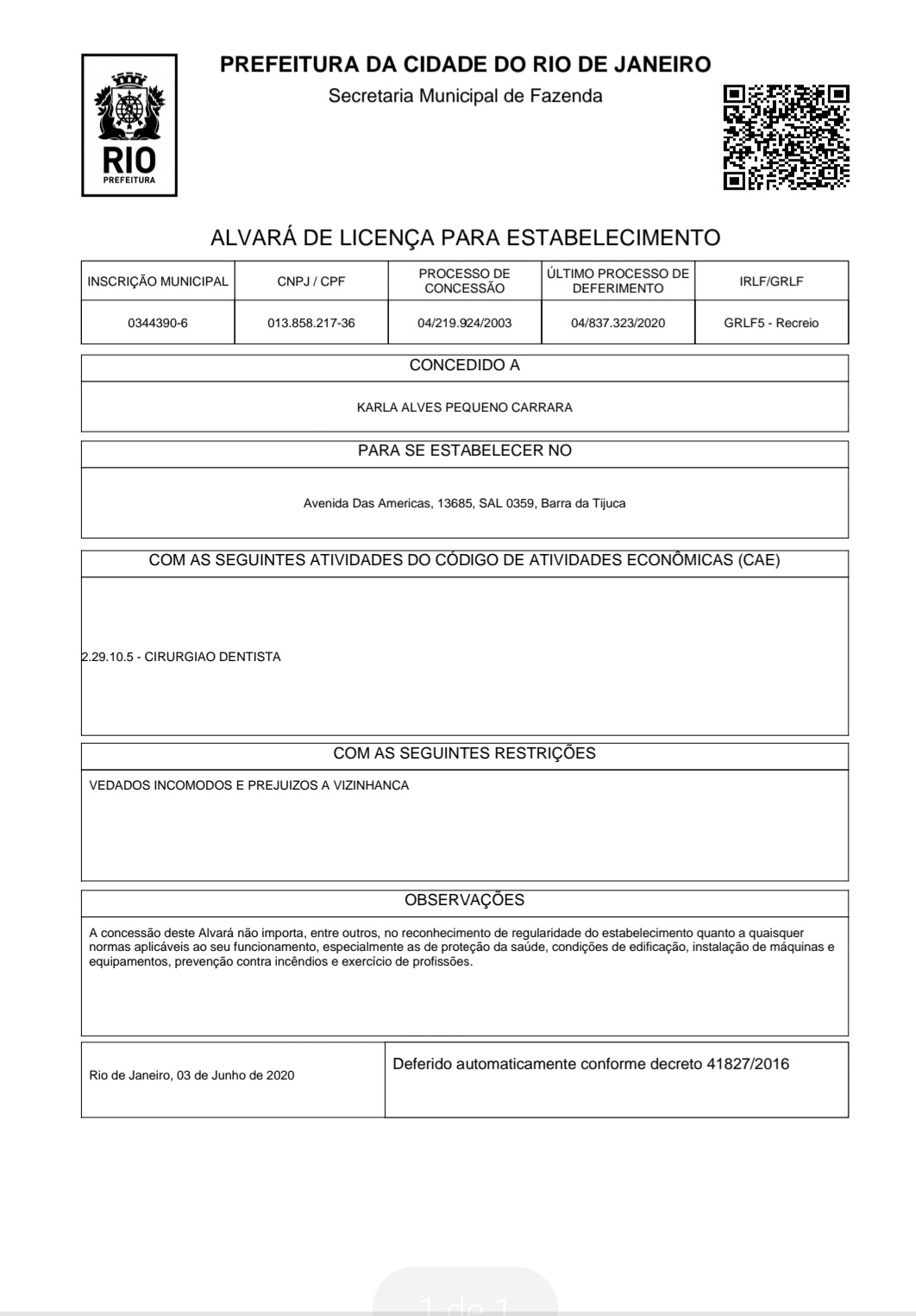 RIO
PREFEITURA

PREFEITURA DA CIDADE DO RIO DE JANEIRO
Secretaria Municipal de Fazenda

ALVARÁ DE LICENÇA PARA ESTABELECIMENTO

| INSCRIÇÃO MUNICIPAL | CNPJ / CPF | PROCESSO DE CONCESSÃO | ÚLTIMO PROCESSO DE DEFERIMENTO | IRLF/GRLF |
|---|---|---|---|---|
| 0344390-6 | 013.858.217-36 | 04/219.924/2003 | 04/837.323/2020 | GRLF5 - Recreio |

CONCEDIDO A

KARLA ALVES PEQUENO CARRARA

PARA SE ESTABELECER NO

Avenida Das Americas, 13685, SAL 0359, Barra da Tijuca

COM AS SEGUINTES ATIVIDADES DO CÓDIGO DE ATIVIDADES ECONÔMICAS (CAE)

2.29.10.5 - CIRURGIAO DENTISTA

COM AS SEGUINTES RESTRIÇÕES

VEDADOS INCOMODOS E PREJUIZOS A VIZINHANCA

OBSERVAÇÕES

A concessão deste Alvará não importa, entre outros, no reconhecimento de regularidade do estabelecimento quanto a quaisquer normas aplicáveis ao seu funcionamento, especialmente as de proteção da saúde, condições de edificação, instalação de máquinas e equipamentos, prevenção contra incêndios e exercício de profissões.

Rio de Janeiro, 03 de Junho de 2020

Deferido automaticamente conforme decreto 41827/2016

1 de 1